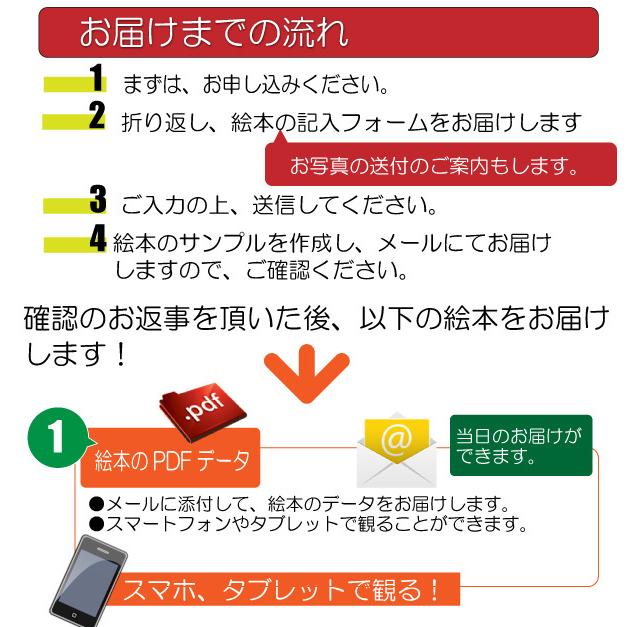 お届けまでの流れ

1 まずは、お申し込みください。

2 折り返し、絵本の記入フォームをお届けします

お写真の送付のご案内もします。

3 ご入力の上、送信してください。

4 絵本のサンプルを作成し、メールにてお届けしますので、ご確認ください。

確認のお返事を頂いた後、以下の絵本をお届けします！

.pdf

1

絵本のPDFデータ

@

当日のお届けができます。

●メールに添付して、絵本のデータをお届けします。
●スマートフォンやタブレットで観ることができます。

スマホ、タブレットで観る！